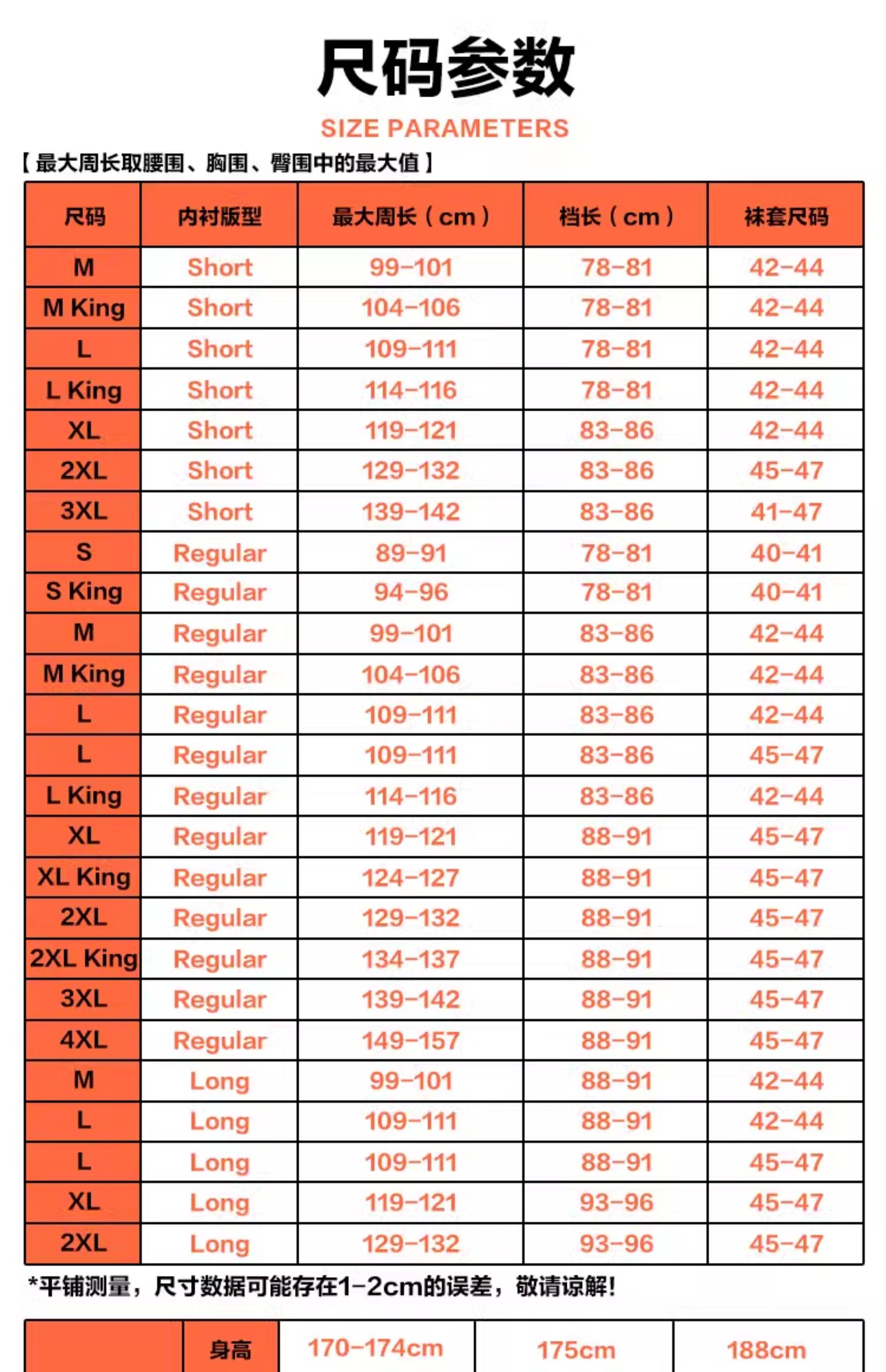 尺码参数

SIZE PARAMETERS

【最大周长取腰围、胸围、臀围中的最大值】

| 尺码 | 内衬版型 | 最大周长（cm） | 档长（cm） | 袜套尺码 |
|---|---|---|---|---|
| M | Short | 99-101 | 78-81 | 42-44 |
| M King | Short | 104-106 | 78-81 | 42-44 |
| L | Short | 109-111 | 78-81 | 42-44 |
| L King | Short | 114-116 | 78-81 | 42-44 |
| XL | Short | 119-121 | 83-86 | 42-44 |
| 2XL | Short | 129-132 | 83-86 | 45-47 |
| 3XL | Short | 139-142 | 83-86 | 41-47 |
| S | Regular | 89-91 | 78-81 | 40-41 |
| S King | Regular | 94-96 | 78-81 | 40-41 |
| M | Regular | 99-101 | 83-86 | 42-44 |
| M King | Regular | 104-106 | 83-86 | 42-44 |
| L | Regular | 109-111 | 83-86 | 42-44 |
| L | Regular | 109-111 | 83-86 | 45-47 |
| L King | Regular | 114-116 | 83-86 | 42-44 |
| XL | Regular | 119-121 | 88-91 | 45-47 |
| XL King | Regular | 124-127 | 88-91 | 45-47 |
| 2XL | Regular | 129-132 | 88-91 | 45-47 |
| 2XL King | Regular | 134-137 | 88-91 | 45-47 |
| 3XL | Regular | 139-142 | 88-91 | 45-47 |
| 4XL | Regular | 149-157 | 88-91 | 45-47 |
| M | Long | 99-101 | 88-91 | 42-44 |
| L | Long | 109-111 | 88-91 | 42-44 |
| L | Long | 109-111 | 88-91 | 45-47 |
| XL | Long | 119-121 | 93-96 | 45-47 |
| 2XL | Long | 129-132 | 93-96 | 45-47 |

*平铺测量，尺寸数据可能存在1-2cm的误差，敬请谅解!

|  | 身高 | 170-174cm | 175cm | 188cm |
|---|---|---|---|---|